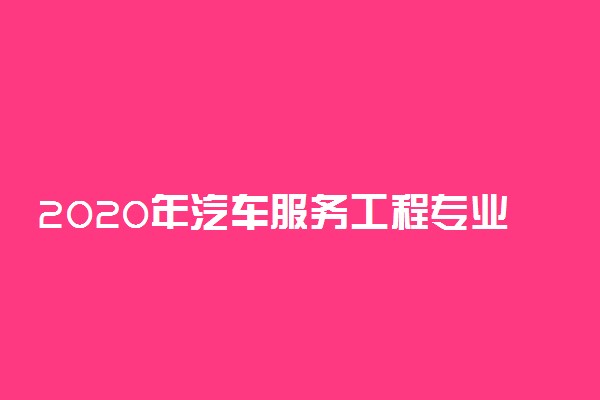 2020年汽车服务工程专业